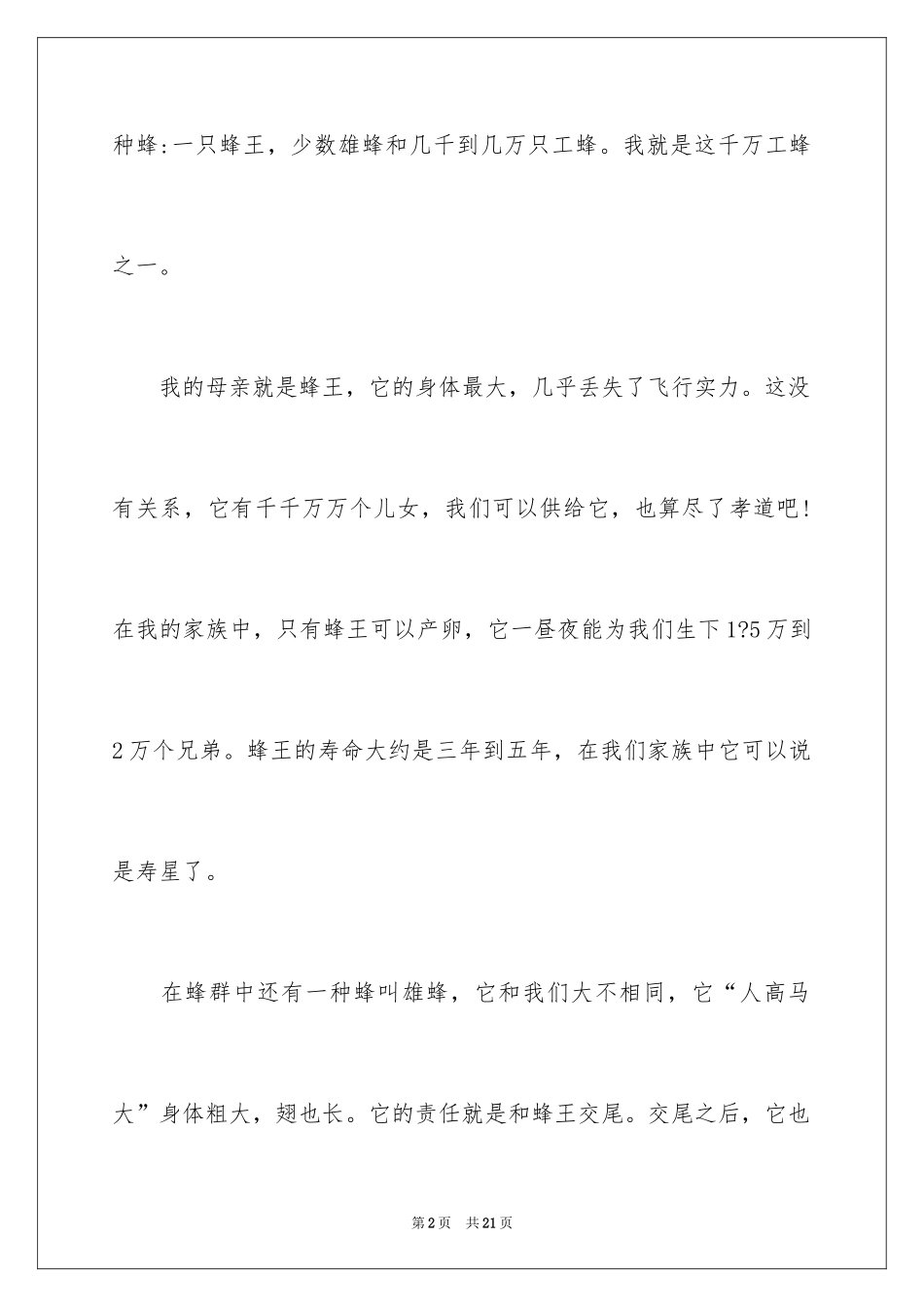 种蜂:一只蜂王，少数雄蜂和几千到几万只工蜂。我就是这千万工蜂之一。

我的母亲就是蜂王，它的身体最大，几乎丢失了飞行实力。这没有关系，它有千千万万个儿女，我们可以供给它，也算尽了孝道吧！在我的家族中，只有蜂王可以产卵，它一昼夜能为我们生下1?5万到2万个兄弟。蜂王的寿命大约是三年到五年，在我们家族中它可以说是寿星了。

在蜂群中还有一种蜂叫雄蜂，它和我们大不相同，它“人高马大”身体粗大，翅也长。它的责任就是和蜂王交尾。交尾之后，它也

第2页 共21页